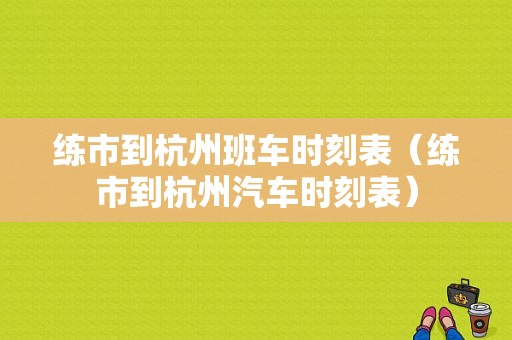 练市到杭州班车时刻表（练市到杭州汽车时刻表）